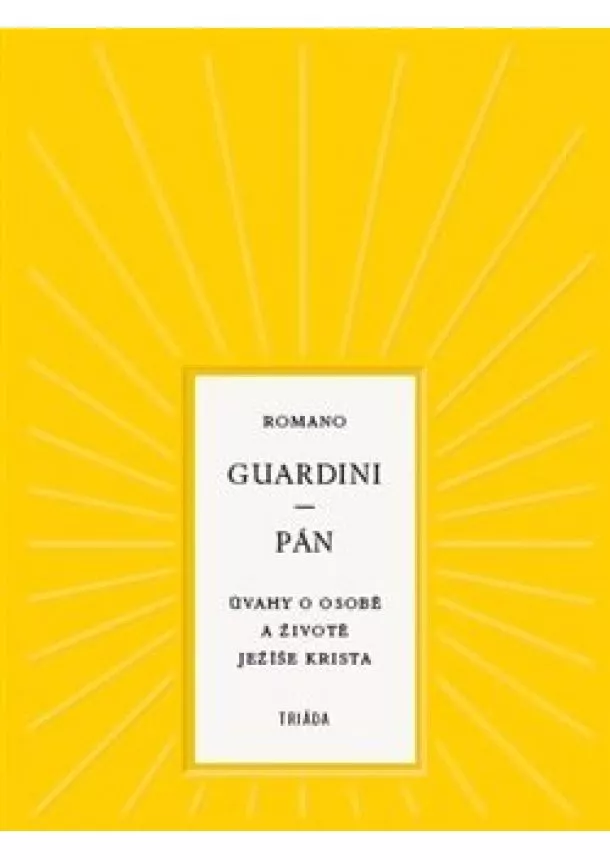 ROMANO

GUARDINI

—

PÁN

ÚVAHY O OSOBĚ A ŽIVOTĚ JEŽÍŠE KRISTA

TRIÁDA